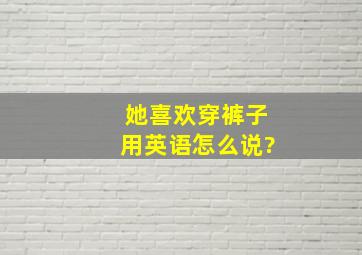 她喜欢穿裤子
用英语怎么说?